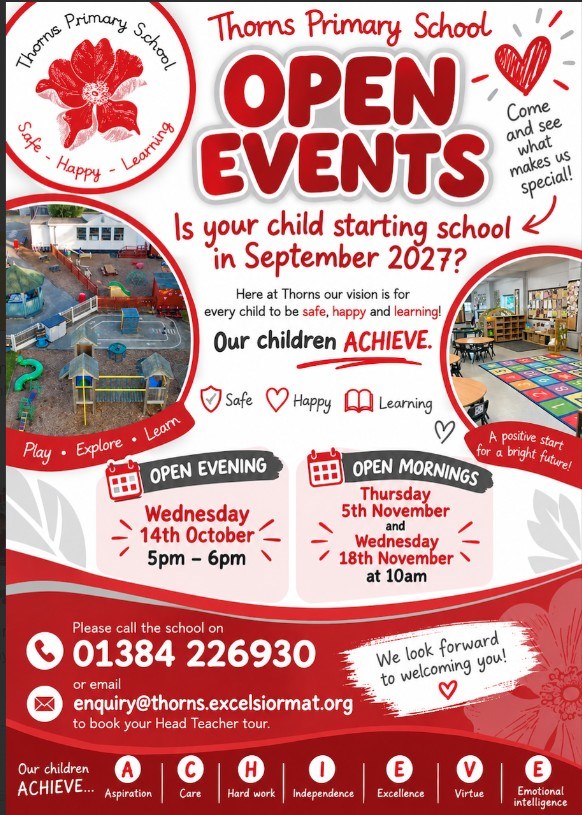 Thorns Primary School
Safe - Happy - Learning

Thorns Primary School

OPEN EVENTS

Come and see what makes us special!

Is your child starting school in September 2027?

Here at Thorns our vision is for every child to be safe, happy and learning!

Our children ACHIEVE.

Safe Happy Learning

Play • Explore • Learn

A positive start for a bright future!

OPEN EVENING
Wednesday
14th October
5pm - 6pm

OPEN MORNINGS
Thursday
5th November
and
Wednesday
18th November
at 10am

Please call the school on
01384 226930
or email
enquiry@thorns.excelsiormat.org
to book your Head Teacher tour.

We look forward to welcoming you!

Our children ACHIEVE...
A Aspiration
C Care
H Hard work
I Independence
E Excellence
V Virtue
E Emotional intelligence